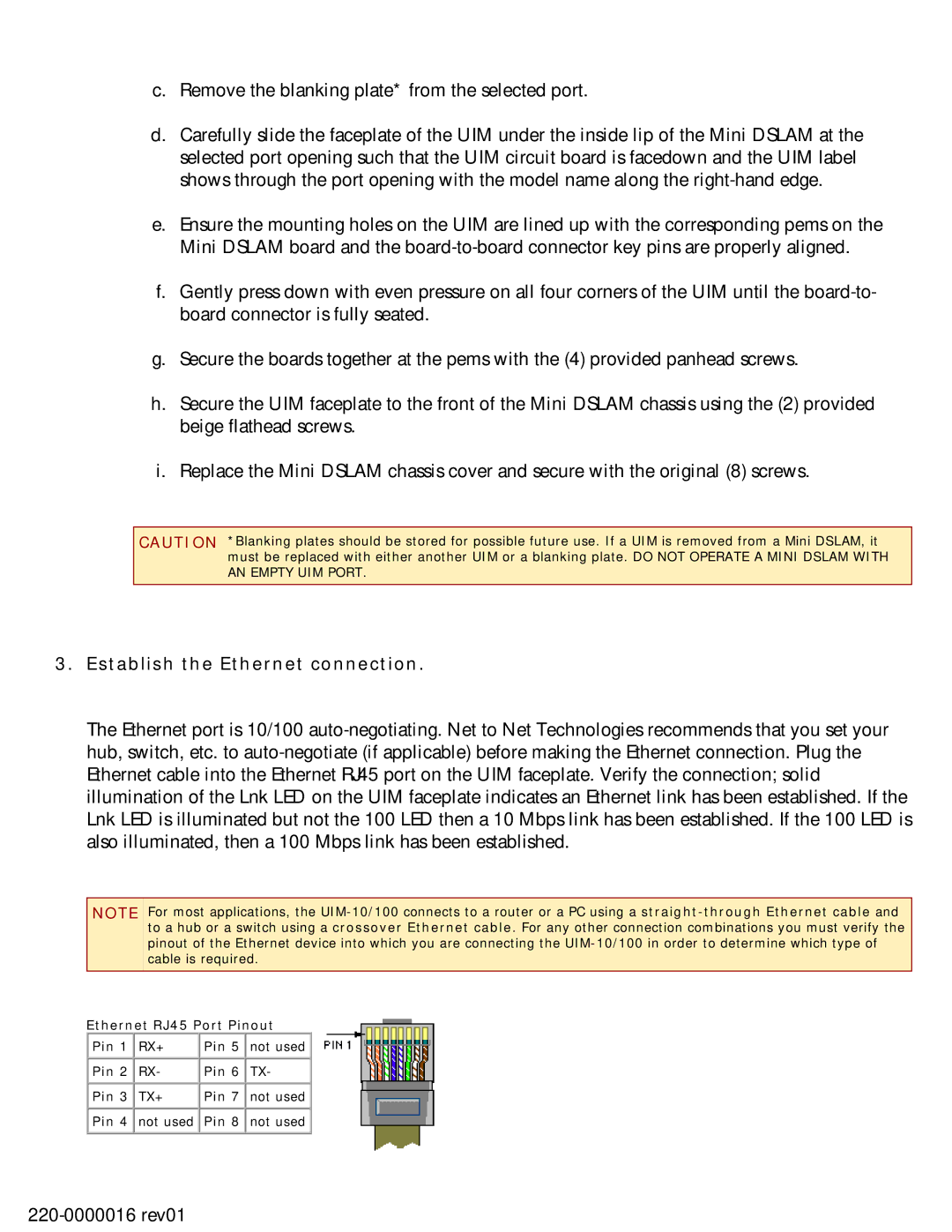 c. Remove the blanking plate* from the selected port.

d. Carefully slide the faceplate of the UIM under the inside lip of the Mini DSLAM at the selected port opening such that the UIM circuit board is facedown and the UIM label shows through the port opening with the model name along the right-hand edge.

e. Ensure the mounting holes on the UIM are lined up with the corresponding pems on the Mini DSLAM board and the board-to-board connector key pins are properly aligned.

f. Gently press down with even pressure on all four corners of the UIM until the board-to-board connector is fully seated.

g. Secure the boards together at the pems with the (4) provided panhead screws.

h. Secure the UIM faceplate to the front of the Mini DSLAM chassis using the (2) provided beige flathead screws.

i. Replace the Mini DSLAM chassis cover and secure with the original (8) screws.

CAUTION *Blanking plates should be stored for possible future use. If a UIM is removed from a Mini DSLAM, it must be replaced with either another UIM or a blanking plate. DO NOT OPERATE A MINI DSLAM WITH AN EMPTY UIM PORT.

3. Establish the Ethernet connection.

The Ethernet port is 10/100 auto-negotiating. Net to Net Technologies recommends that you set your hub, switch, etc. to auto-negotiate (if applicable) before making the Ethernet connection. Plug the Ethernet cable into the Ethernet RJ45 port on the UIM faceplate. Verify the connection; solid illumination of the Lnk LED on the UIM faceplate indicates an Ethernet link has been established. If the Lnk LED is illuminated but not the 100 LED then a 10 Mbps link has been established. If the 100 LED is also illuminated, then a 100 Mbps link has been established.

NOTE For most applications, the UIM-10/100 connects to a router or a PC using a straight-through Ethernet cable and to a hub or a switch using a crossover Ethernet cable. For any other connection combinations you must verify the pinout of the Ethernet device into which you are connecting the UIM-10/100 in order to determine which type of cable is required.

Ethernet RJ45 Port Pinout

| Pin 1 | RX+ | Pin 5 | not used |
|---|---|---|---|
| Pin 2 | RX- | Pin 6 | TX- |
| Pin 3 | TX+ | Pin 7 | not used |
| Pin 4 | not used | Pin 8 | not used |

PIN 1

220-0000016 rev01